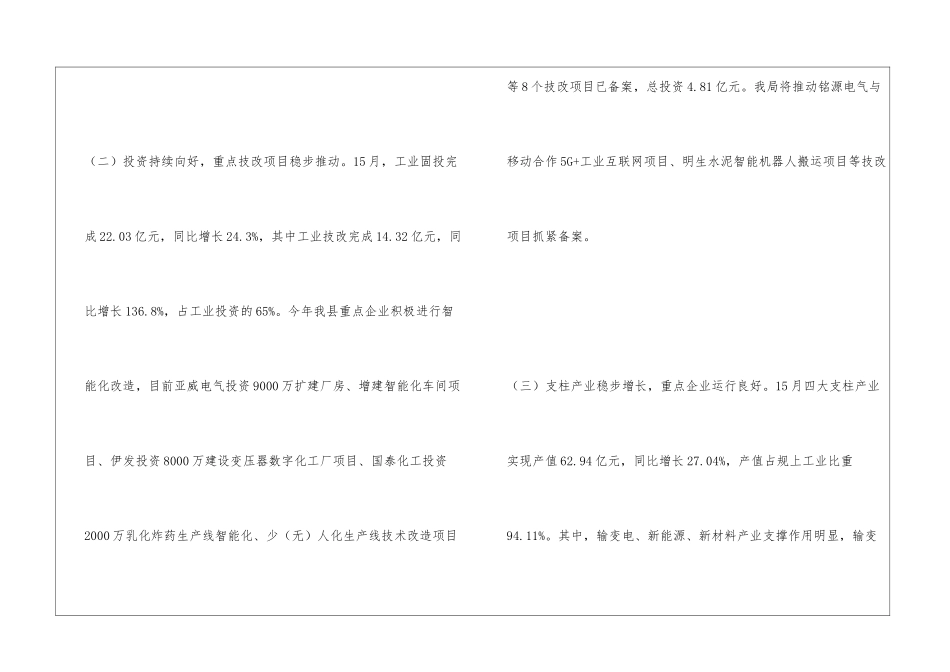 （二）投资持续向好，重点技改项目稳步推动。15月，工业固投完成22.03亿元，同比增长24.3%，其中工业技改完成14.32亿元，同比增长136.8%，占工业投资的65%。今年我县重点企业积极进行智能化改造，目前亚威电气投资9000万扩建厂房、增建智能化车间项目、伊发投资8000万建设变压器数字化工厂项目、国泰化工投资2000万乳化炸药生产线智能化、少（无）人化生产线技术改造项目等8个技改项目已备案，总投资4.81亿元。我局将推动铭源电气与移动合作5G+工业互联网项目、明生水泥智能机器人搬运项目等技改项目抓紧备案。

（三）支柱产业稳步增长，重点企业运行良好。15月四大支柱产业实现产值62.94亿元，同比增长27.04%，产值占规上工业比重94.11%。其中，输变电、新能源、新材料产业支撑作用明显，输变